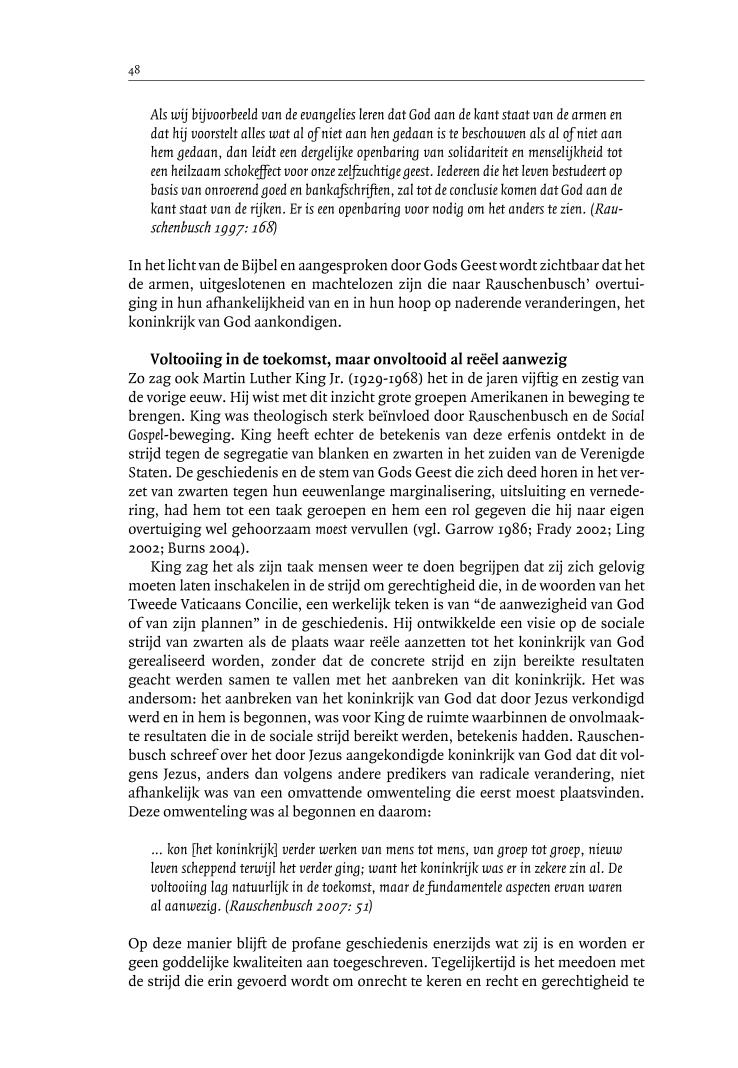 48

Als wij bijvoorbeeld van de evangelies leren dat God aan de kant staat van de armen en dat hij voorstelt alles wat al of niet aan hen gedaan is te beschouwen als al of niet aan hem gedaan, dan leidt een dergelijke openbaring van solidariteit en menselijkheid tot een heilzaam schokeffect voor onze zelfzuchtige geest. Iedereen die het leven bestudeert op basis van onroerend goed en bankafschriften, zal tot de conclusie komen dat God aan de kant staat van de rijken. Er is een openbaring voor nodig om het anders te zien. (Rauschenbusch 1997: 168)

In het licht van de Bijbel en aangesproken door Gods Geest wordt zichtbaar dat het de armen, uitgeslotenen en machtelozen zijn die naar Rauschenbusch' overtuiging in hun afhankelijkheid van en in hun hoop op naderende veranderingen, het koninkrijk van God aankondigen.

Voltooiing in de toekomst, maar onvoltooid al reëel aanwezig
Zo zag ook Martin Luther King Jr. (1929-1968) het in de jaren vijftig en zestig van de vorige eeuw. Hij wist met dit inzicht grote groepen Amerikanen in beweging te brengen. King was theologisch sterk beïnvloed door Rauschenbusch en de Social Gospel-beweging. King heeft echter de betekenis van deze erfenis ontdekt in de strijd tegen de segregatie van blanken en zwarten in het zuiden van de Verenigde Staten. De geschiedenis en de stem van Gods Geest die zich deed horen in het verzet van zwarten tegen hun eeuwenlange marginalisering, uitsluiting en vernedering, had hem tot een taak geroepen en hem een rol gegeven die hij naar eigen overtuiging wel gehoorzaam moest vervullen (vgl. Garrow 1986; Frady 2002; Ling 2002; Burns 2004).

King zag het als zijn taak mensen weer te doen begrijpen dat zij zich gelovig moeten laten inschakelen in de strijd om gerechtigheid die, in de woorden van het Tweede Vaticaans Concilie, een werkelijk teken is van "de aanwezigheid van God of van zijn plannen" in de geschiedenis. Hij ontwikkelde een visie op de sociale strijd van zwarten als de plaats waar reële aanzetten tot het koninkrijk van God gerealiseerd worden, zonder dat de concrete strijd en zijn bereikte resultaten geacht werden samen te vallen met het aanbreken van dit koninkrijk. Het was andersom: het aanbreken van het koninkrijk van God dat door Jezus verkondigd werd en in hem is begonnen, was voor King de ruimte waarbinnen de onvolmaakte resultaten die in de sociale strijd bereikt werden, betekenis hadden. Rauschenbusch schreef over het door Jezus aangekondigde koninkrijk van God dat dit volgens Jezus, anders dan volgens andere predikers van radicale verandering, niet afhankelijk was van een omvattende omwenteling die eerst moest plaatsvinden. Deze omwenteling was al begonnen en daarom:

... kon [het koninkrijk] verder werken van mens tot mens, van groep tot groep, nieuw leven scheppend terwijl het verder ging; want het koninkrijk was er in zekere zin al. De voltooiing lag natuurlijk in de toekomst, maar de fundamentele aspecten ervan waren al aanwezig. (Rauschenbusch 2007: 51)

Op deze manier blijft de profane geschiedenis enerzijds wat zij is en worden er geen goddelijke kwaliteiten aan toegeschreven. Tegelijkertijd is het meedoen met de strijd die erin gevoerd wordt om onrecht te keren en recht en gerechtigheid te